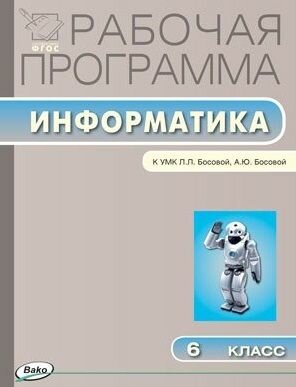 ФГОС

РАБОЧАЯ ПРОГРАММА

ИНФОРМАТИКА

К УМК Л.Л. Босовой, А.Ю. Босовой

6 КЛАСС

Вако